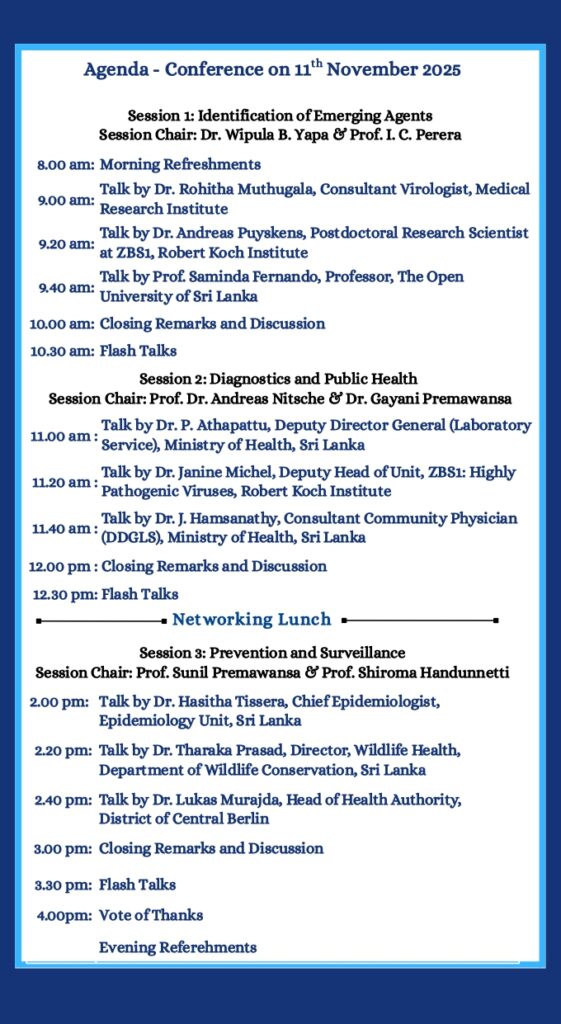 Agenda - Conference on 11$^{th}$ November 2025

Session 1: Identification of Emerging Agents
Session Chair: Dr. Wipula B. Yapa & Prof. I. C. Perera

8.00 am: Morning Refreshments

9.00 am: Talk by Dr. Rohitha Muthugala, Consultant Virologist, Medical Research Institute

9.20 am: Talk by Dr. Andreas Puyskens, Postdoctoral Research Scientist at ZBS1, Robert Koch Institute

9.40 am: Talk by Prof. Saminda Fernando, Professor, The Open University of Sri Lanka

10.00 am: Closing Remarks and Discussion

10.30 am: Flash Talks

Session 2: Diagnostics and Public Health
Session Chair: Prof. Dr. Andreas Nitsche & Dr. Gayani Premawansa

11.00 am : Talk by Dr. P. Athapattu, Deputy Director General (Laboratory Service), Ministry of Health, Sri Lanka

11.20 am : Talk by Dr. Janine Michel, Deputy Head of Unit, ZBS1: Highly Pathogenic Viruses, Robert Koch Institute

11.40 am : Talk by Dr. J. Hamsanathy, Consultant Community Physician (DDGLS), Ministry of Health, Sri Lanka

12.00 pm : Closing Remarks and Discussion

12.30 pm: Flash Talks

Networking Lunch

Session 3: Prevention and Surveillance
Session Chair: Prof. Sunil Premawansa & Prof. Shiroma Handunnetti

2.00 pm: Talk by Dr. Hasitha Tissera, Chief Epidemiologist, Epidemiology Unit, Sri Lanka

2.20 pm: Talk by Dr. Tharaka Prasad, Director, Wildlife Health, Department of Wildlife Conservation, Sri Lanka

2.40 pm: Talk by Dr. Lukas Murajda, Head of Health Authority, District of Central Berlin

3.00 pm: Closing Remarks and Discussion

3.30 pm: Flash Talks

4.00pm: Vote of Thanks

Evening Referehments